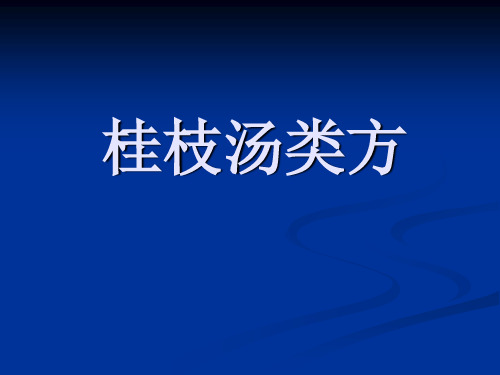 桂枝汤类方